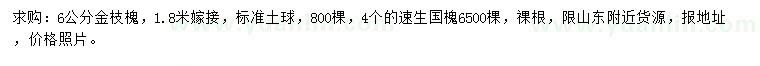 求购：6公分金枝槐，1.8米嫁接，标准土球，800棵，4个的速生国槐6500棵，裸根，限山东附近货源，报地址，价格照片。